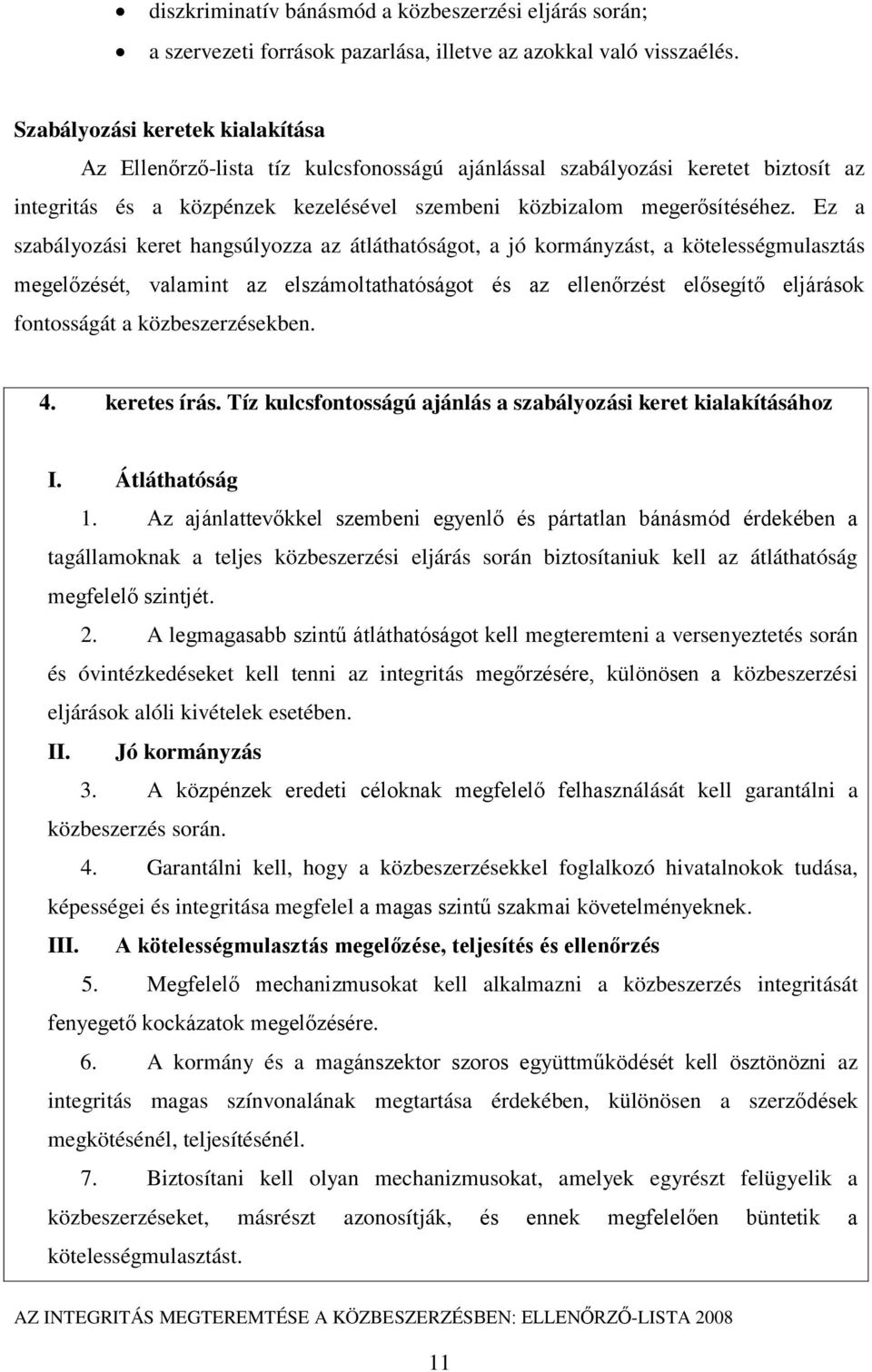 • diszkriminatív bánásmód a közbeszerzési eljárás során;
• a szervezeti források pazarlása, illetve az azokkal való visszaélés.

Szabályozási keretek kialakítása

Az Ellenőrző-lista tíz kulcsfonosságú ajánlással szabályozási keretet biztosít az integritás és a közpénzek kezelésével szembeni közbizalom megerősítéséhez. Ez a szabályozási keret hangsúlyozza az átláthatóságot, a jó kormányzást, a kötelességmulasztás megelőzését, valamint az elszámoltathatóságot és az ellenőrzést elősegítő eljárások fontosságát a közbeszerzésekben.

4. keretes írás. Tíz kulcsfontosságú ajánlás a szabályozási keret kialakításához

I. Átláthatóság

1. Az ajánlattevőkkel szembeni egyenlő és pártatlan bánásmód érdekében a tagállamoknak a teljes közbeszerzési eljárás során biztosítaniuk kell az átláthatóság megfelelő szintjét.

2. A legmagasabb szintű átláthatóságot kell megteremteni a versenyeztetés során és óvintézkedéseket kell tenni az integritás megőrzésére, különösen a közbeszerzési eljárások alóli kivételek esetében.

II. Jó kormányzás

3. A közpénzek eredeti céloknak megfelelő felhasználását kell garantálni a közbeszerzés során.

4. Garantálni kell, hogy a közbeszerzésekkel foglalkozó hivatalnokok tudása, képességei és integritása megfelel a magas szintű szakmai követelményeknek.

III. A kötelességmulasztás megelőzése, teljesítés és ellenőrzés

5. Megfelelő mechanizmusokat kell alkalmazni a közbeszerzés integritását fenyegető kockázatok megelőzésére.

6. A kormány és a magánszektor szoros együttműködését kell ösztönözni az integritás magas színvonalának megtartása érdekében, különösen a szerződések megkötésénél, teljesítésénél.

7. Biztosítani kell olyan mechanizmusokat, amelyek egyrészt felügyelik a közbeszerzéseket, másrészt azonosítják, és ennek megfelelően büntetik a kötelességmulasztást.

AZ INTEGRITÁS MEGTEREMTÉSE A KÖZBESZERZÉSBEN: ELLENŐRZŐ-LISTA 2008

11